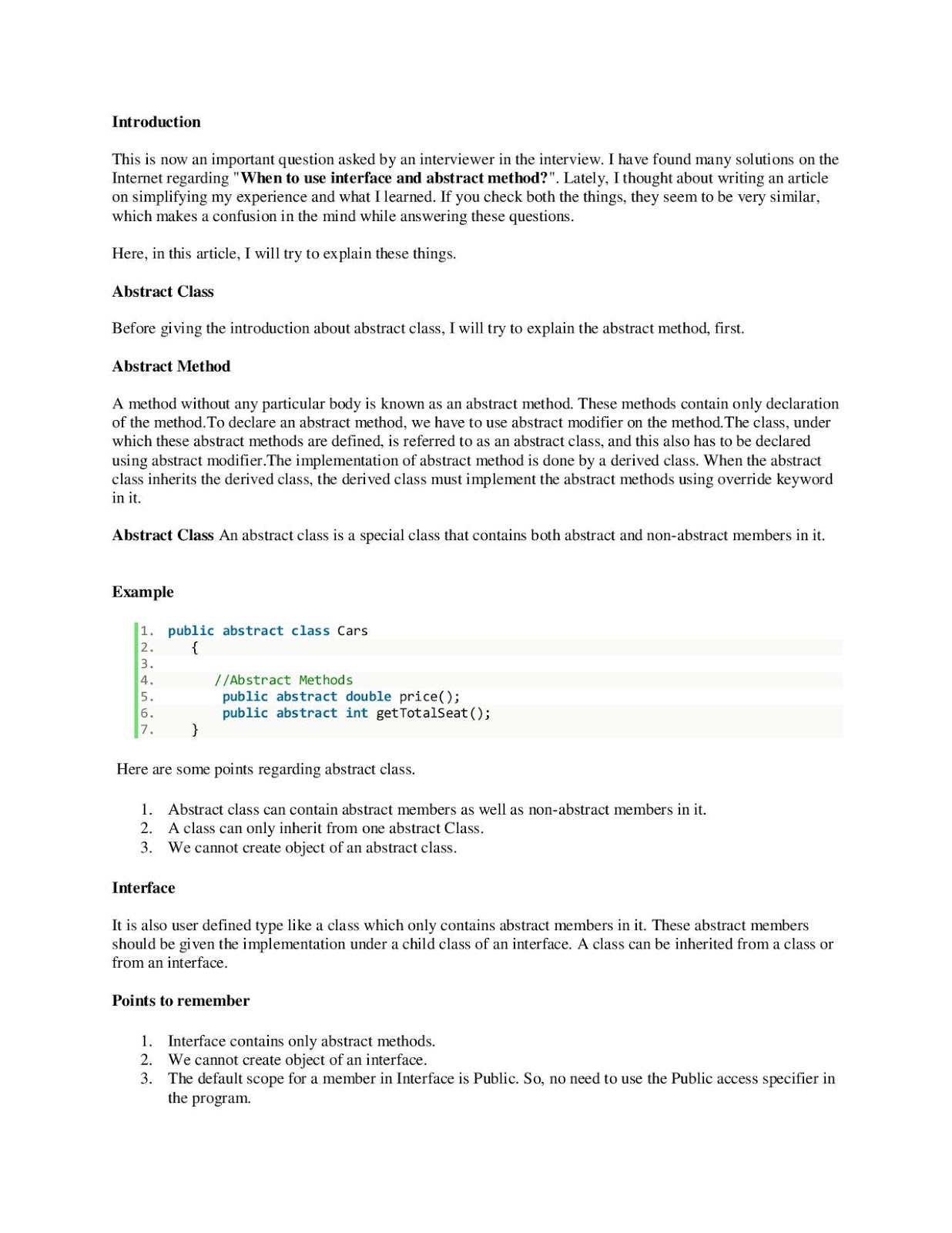 Introduction

This is now an important question asked by an interviewer in the interview. I have found many solutions on the Internet regarding "When to use interface and abstract method?". Lately, I thought about writing an article on simplifying my experience and what I learned. If you check both the things, they seem to be very similar, which makes a confusion in the mind while answering these questions.

Here, in this article, I will try to explain these things.

Abstract Class

Before giving the introduction about abstract class, I will try to explain the abstract method, first.

Abstract Method

A method without any particular body is known as an abstract method. These methods contain only declaration of the method.To declare an abstract method, we have to use abstract modifier on the method.The class, under which these abstract methods are defined, is referred to as an abstract class, and this also has to be declared using abstract modifier.The implementation of abstract method is done by a derived class. When the abstract class inherits the derived class, the derived class must implement the abstract methods using override keyword in it.

Abstract Class An abstract class is a special class that contains both abstract and non-abstract members in it.

Example

1. public abstract class Cars
2.    {
3.
4.       //Abstract Methods
5.        public abstract double price();
6.        public abstract int getTotalSeat();
7.    }

Here are some points regarding abstract class.

1. Abstract class can contain abstract members as well as non-abstract members in it.
2. A class can only inherit from one abstract Class.
3. We cannot create object of an abstract class.

Interface

It is also user defined type like a class which only contains abstract members in it. These abstract members should be given the implementation under a child class of an interface. A class can be inherited from a class or from an interface.

Points to remember

1. Interface contains only abstract methods.
2. We cannot create object of an interface.
3. The default scope for a member in Interface is Public. So, no need to use the Public access specifier in the program.